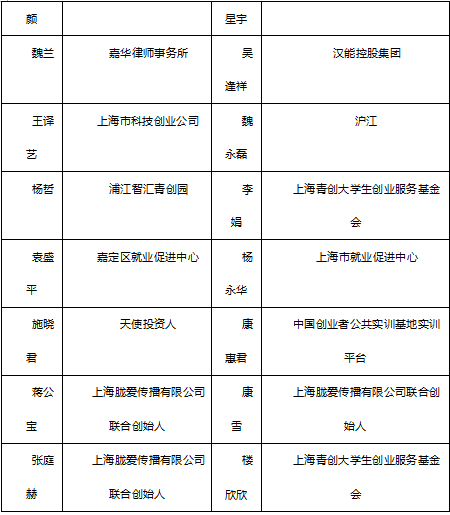 | 颜 | | 星宇 | |
|---|---|---|---|
| 魏兰 | 嘉华律师事务所 | 吴逢祥 | 汉能控股集团 |
| 王译艺 | 上海市科技创业公司 | 魏永磊 | 沪江 |
| 杨哲 | 浦江智汇青创园 | 李娟 | 上海青创大学生创业服务基金会 |
| 袁盛平 | 嘉定区就业促进中心 | 杨永华 | 上海市就业促进中心 |
| 施晓君 | 天使投资人 | 康惠君 | 中国创业者公共实训基地实训平台 |
| 蒋公宝 | 上海胧爱传播有限公司联合创始人 | 康雪 | 上海胧爱传播有限公司联合创始人 |
| 张庭赫 | 上海胧爱传播有限公司联合创始人 | 楼欣欣 | 上海青创大学生创业服务基金会 |